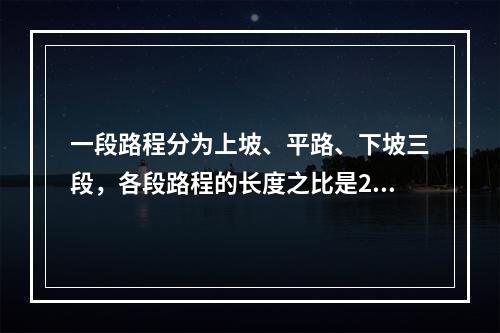 一段路程分为上坡、平路、下坡三段，各段路程的长度之比是2...